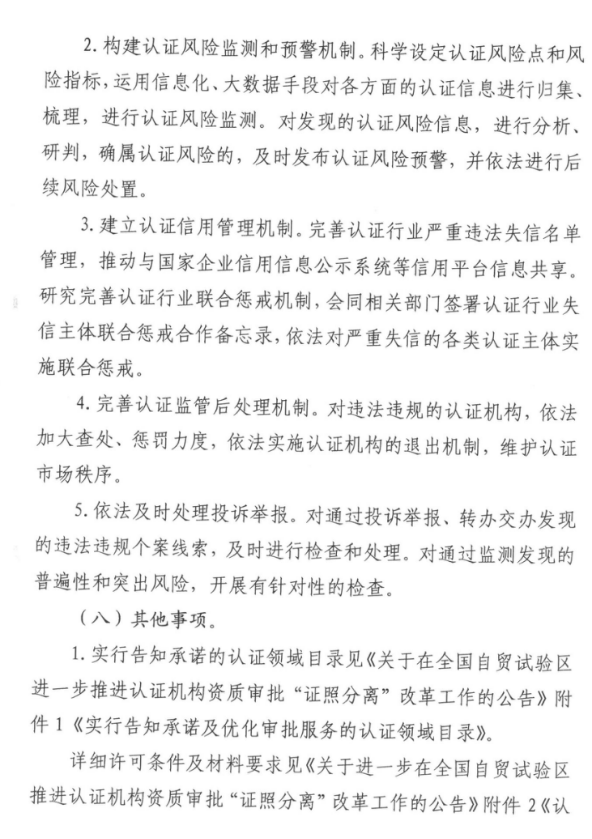 2. 构建认证风险监测和预警机制。科学设定认证风险点和风险指标，运用信息化、大数据手段对各方面的认证信息进行归集、梳理，进行认证风险监测。对发现的认证风险信息，进行分析、研判，确属认证风险的，及时发布认证风险预警，并依法进行后续风险处置。

3. 建立认证信用管理机制。完善认证行业严重违法失信名单管理，推动与国家企业信用信息公示系统等信用平台信息共享。研究完善认证行业联合惩戒机制，会同相关部门签署认证行业失信主体联合惩戒合作备忘录，依法对严重失信的各类认证主体实施联合惩戒。

4. 完善认证监管后处理机制。对违法违规的认证机构，依法加大查处、惩罚力度，依法实施认证机构的退出机制，维护认证市场秩序。

5. 依法及时处理投诉举报。对通过投诉举报、转办交办发现的违法违规个案线索，及时进行检查和处理。对通过监测发现的普遍性和突出风险，开展有针对性的检查。

（八）其他事项。

1. 实行告知承诺的认证领域目录见《关于在全国自贸试验区进一步推进认证机构资质审批“证照分离”改革工作的公告》附件 1《实行告知承诺及优化审批服务的认证领域目录》。

详细许可条件及材料要求见《关于进一步在全国自贸试验区推进认证机构资质审批“证照分离”改革工作的公告》附件 2《认